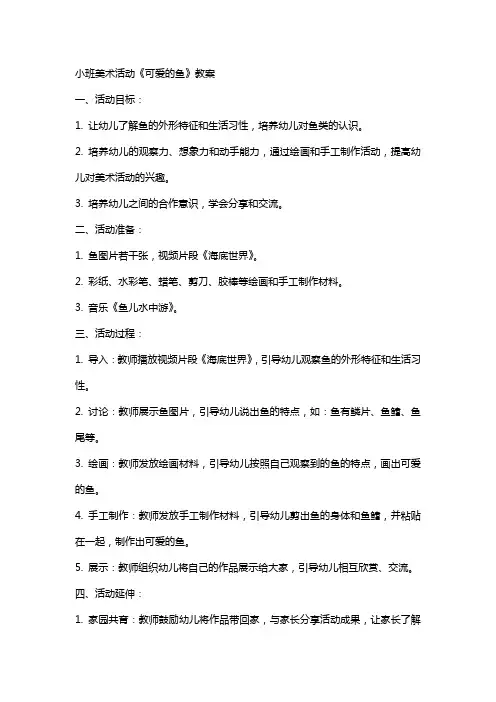 小班美术活动《可爱的鱼》教案

一、活动目标：

1. 让幼儿了解鱼的外形特征和生活习性，培养幼儿对鱼类的认识。

2. 培养幼儿的观察力、想象力和动手能力，通过绘画和手工制作活动，提高幼儿对美术活动的兴趣。

3. 培养幼儿之间的合作意识，学会分享和交流。

二、活动准备：

1. 鱼图片若干张，视频片段《海底世界》。

2. 彩纸、水彩笔、蜡笔、剪刀、胶棒等绘画和手工制作材料。

3. 音乐《鱼儿水中游》。

三、活动过程：

1. 导入：教师播放视频片段《海底世界》，引导幼儿观察鱼的外形特征和生活习性。

2. 讨论：教师展示鱼图片，引导幼儿说出鱼的特点，如：鱼有鳞片、鱼鳍、鱼尾等。

3. 绘画：教师发放绘画材料，引导幼儿按照自己观察到的鱼的特点，画出可爱的鱼。

4. 手工制作：教师发放手工制作材料，引导幼儿剪出鱼的身体和鱼鳍，并粘贴在一起，制作出可爱的鱼。

5. 展示：教师组织幼儿将自己的作品展示给大家，引导幼儿相互欣赏、交流。

四、活动延伸：

1. 家园共育：教师鼓励幼儿将作品带回家，与家长分享活动成果，让家长了解